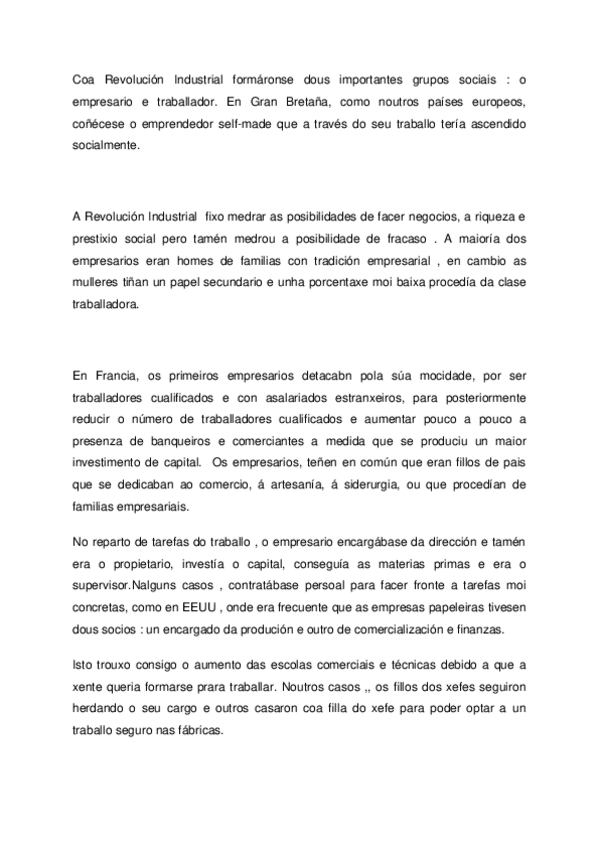 Coa Revolución Industrial formáronse dous importantes grupos sociais : o empresario e traballador. En Gran Bretaña, como noutros países europeos, coñécese o emprendedor self-made que a través do seu traballo tería ascendido socialmente.

A Revolución Industrial fixo medrar as posibilidades de facer negocios, a riqueza e prestixio social pero tamén medrou a posibilidade de fracaso . A maioría dos empresarios eran homes de familias con tradición empresarial , en cambio as mulleres tiñan un papel secundario e unha porcentaxe moi baixa procedía da clase traballadora.

En Francia, os primeiros empresarios detacabn pola súa mocidade, por ser traballadores cualificados e con asalariados estranxeiros, para posteriormente reducir o número de traballadores cualificados e aumentar pouco a pouco a presenza de banqueiros e comerciantes a medida que se produciu un maior investimento de capital. Os empresarios, teñen en común que eran fillos de pais que se dedicaban ao comercio, á artesanía, á siderurgia, ou que procedían de familias empresariais.

No reparto de tarefas do traballo , o empresario encargábase da dirección e tamén era o propietario, investía o capital, conseguía as materias primas e era o supervisor.Nalguns casos , contratábase persoal para facer fronte a tarefas moi concretas, como en EEUU , onde era frecuente que as empresas papeleiras tivesen dous socios : un encargado da produción e outro de comercialización e finanzas.

Isto trouxo consigo o aumento das escolas comerciais e técnicas debido a que a xente quería formarse prara traballar. Noutros casos ,, os fillos dos xefes seguiron herdando o seu cargo e outros casaron coa filla do xefe para poder optar a un traballo seguro nas fábricas.